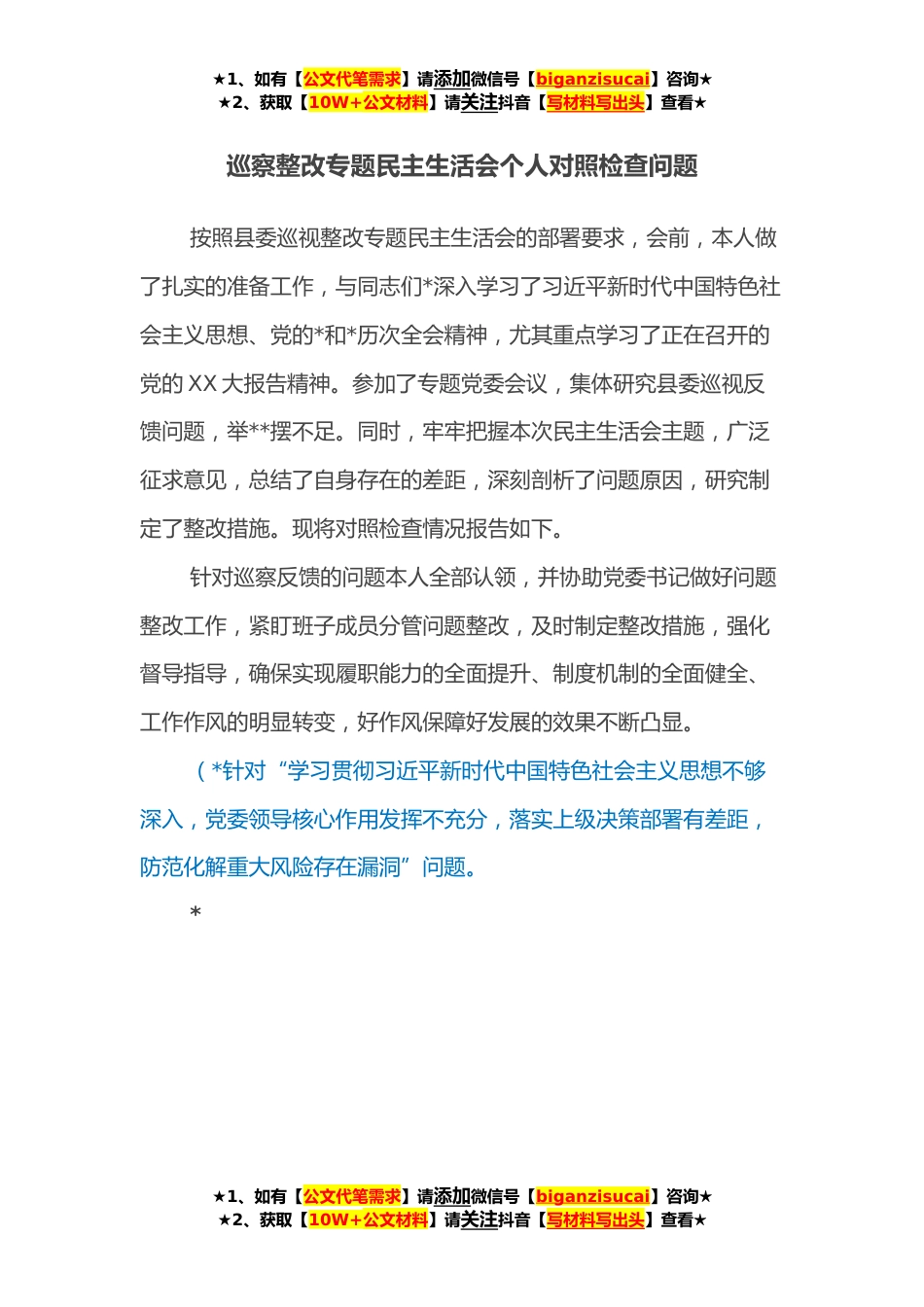 ★1、如有【公文代笔需求】请添加微信号【biganzisucai】咨询★
★2、获取【10W+公文材料】请关注抖音【写材料写出头】查看★

巡察整改专题民主生活会个人对照检查问题

按照县委巡视整改专题民主生活会的部署要求，会前，本人做了扎实的准备工作，与同志们*深入学习了习近平新时代中国特色社会主义思想、党的*和*历次全会精神，尤其重点学习了正在召开的党的 XX 大报告精神。参加了专题党委会议，集体研究县委巡视反馈问题，举**摆不足。同时，牢牢把握本次民主生活会主题，广泛征求意见，总结了自身存在的差距，深刻剖析了问题原因，研究制定了整改措施。现将对照检查情况报告如下。

针对巡察反馈的问题本人全部认领，并协助党委书记做好问题整改工作，紧盯班子成员分管问题整改，及时制定整改措施，强化督导指导，确保实现履职能力的全面提升、制度机制的全面健全、工作作风的明显转变，好作风保障好发展的效果不断凸显。

（*针对“学习贯彻习近平新时代中国特色社会主义思想不够深入，党委领导核心作用发挥不充分，落实上级决策部署有差距，防范化解重大风险存在漏洞”问题。

*

★1、如有【公文代笔需求】请添加微信号【biganzisucai】咨询★
★2、获取【10W+公文材料】请关注抖音【写材料写出头】查看★